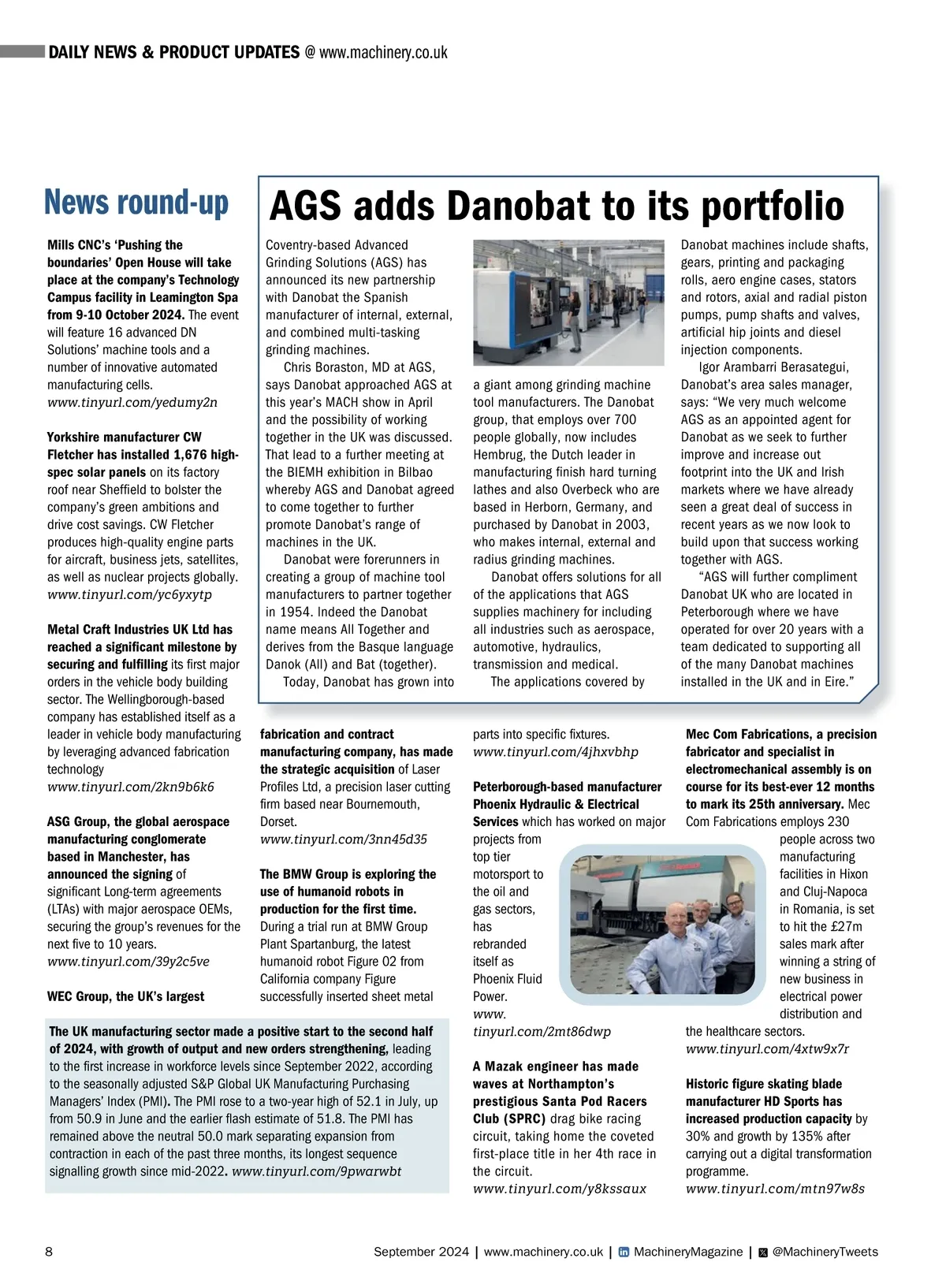 DAILY NEWS & PRODUCT UPDATES @ www.machinery.co.uk

News round-up

Mills CNC's 'Pushing the boundaries' Open House will take place at the company's Technology Campus facility in Leamington Spa from 9-10 October 2024. The event will feature 16 advanced DN Solutions' machine tools and a number of innovative automated manufacturing cells.
www.tinyurl.com/yedumy2n

Yorkshire manufacturer CW Fletcher has installed 1,676 high-spec solar panels on its factory roof near Sheffield to bolster the company's green ambitions and drive cost savings. CW Fletcher produces high-quality engine parts for aircraft, business jets, satellites, as well as nuclear projects globally.
www.tinyurl.com/yc6yxytp

Metal Craft Industries UK Ltd has reached a significant milestone by securing and fulfilling its first major orders in the vehicle body building sector. The Wellingborough-based company has established itself as a leader in vehicle body manufacturing by leveraging advanced fabrication technology
www.tinyurl.com/2kn9b6k6

ASG Group, the global aerospace manufacturing conglomerate based in Manchester, has announced the signing of significant Long-term agreements (LTAs) with major aerospace OEMs, securing the group's revenues for the next five to 10 years.
www.tinyurl.com/39y2c5ve

WEC Group, the UK's largest fabrication and contract manufacturing company, has made the strategic acquisition of Laser Profiles Ltd, a precision laser cutting firm based near Bournemouth, Dorset.
www.tinyurl.com/3nn45d35

The BMW Group is exploring the use of humanoid robots in production for the first time. During a trial run at BMW Group Plant Spartanburg, the latest humanoid robot Figure 02 from California company Figure successfully inserted sheet metal parts into specific fixtures.
www.tinyurl.com/4jhxvbhp

Peterborough-based manufacturer Phoenix Hydraulic & Electrical Services which has worked on major projects from top tier motorsport to the oil and gas sectors, has rebranded itself as Phoenix Fluid Power.
www.tinyurl.com/2mt86dwp

A Mazak engineer has made waves at Northampton's prestigious Santa Pod Racers Club (SPRC) drag bike racing circuit, taking home the coveted first-place title in her 4th race in the circuit.
www.tinyurl.com/y8kssaux

Mec Com Fabrications, a precision fabricator and specialist in electromechanical assembly is on course for its best-ever 12 months to mark its 25th anniversary. Mec Com Fabrications employs 230 people across two manufacturing facilities in Hixon and Cluj-Napoca in Romania, is set to hit the £27m sales mark after winning a string of new business in electrical power distribution and the healthcare sectors.
www.tinyurl.com/4xtw9x7r

Historic figure skating blade manufacturer HD Sports has increased production capacity by 30% and growth by 135% after carrying out a digital transformation programme.
www.tinyurl.com/mtn97w8s

The UK manufacturing sector made a positive start to the second half of 2024, with growth of output and new orders strengthening, leading to the first increase in workforce levels since September 2022, according to the seasonally adjusted S&P Global UK Manufacturing Purchasing Managers' Index (PMI). The PMI rose to a two-year high of 52.1 in July, up from 50.9 in June and the earlier flash estimate of 51.8. The PMI has remained above the neutral 50.0 mark separating expansion from contraction in each of the past three months, its longest sequence signalling growth since mid-2022. www.tinyurl.com/9pwarwbt

AGS adds Danobat to its portfolio

Coventry-based Advanced Grinding Solutions (AGS) has announced its new partnership with Danobat the Spanish manufacturer of internal, external, and combined multi-tasking grinding machines.

Chris Boraston, MD at AGS, says Danobat approached AGS at this year's MACH show in April and the possibility of working together in the UK was discussed. That lead to a further meeting at the BIEMH exhibition in Bilbao whereby AGS and Danobat agreed to come together to further promote Danobat's range of machines in the UK.

Danobat were forerunners in creating a group of machine tool manufacturers to partner together in 1954. Indeed the Danobat name means All Together and derives from the Basque language Danok (All) and Bat (together).

Today, Danobat has grown into a giant among grinding machine tool manufacturers. The Danobat group, that employs over 700 people globally, now includes Hembrug, the Dutch leader in manufacturing finish hard turning lathes and also Overbeck who are based in Herborn, Germany, and purchased by Danobat in 2003, who makes internal, external and radius grinding machines.

Danobat offers solutions for all of the applications that AGS supplies machinery for including all industries such as aerospace, automotive, hydraulics, transmission and medical.

The applications covered by Danobat machines include shafts, gears, printing and packaging rolls, aero engine cases, stators and rotors, axial and radial piston pumps, pump shafts and valves, artificial hip joints and diesel injection components.

Igor Arambarri Berasategui, Danobat's area sales manager, says: "We very much welcome AGS as an appointed agent for Danobat as we seek to further improve and increase out footprint into the UK and Irish markets where we have already seen a great deal of success in recent years as we now look to build upon that success working together with AGS.

"AGS will further compliment Danobat UK who are located in Peterborough where we have operated for over 20 years with a team dedicated to supporting all of the many Danobat machines installed in the UK and in Eire."

8 September 2024 | www.machinery.co.uk | MachineryMagazine | @MachineryTweets